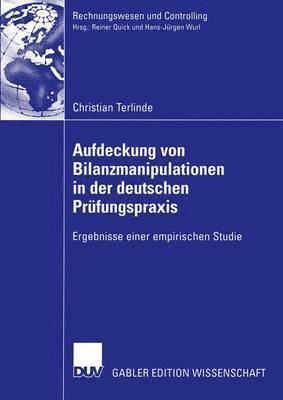 Rechnungswesen und Controlling
Hrsg.: Reiner Quick und Hans-Jürgen Wurl

Christian Terlinde

Aufdeckung von Bilanzmanipulationen in der deutschen Prüfungspraxis

Ergebnisse einer empirischen Studie

DUV GABLER EDITION WISSENSCHAFT